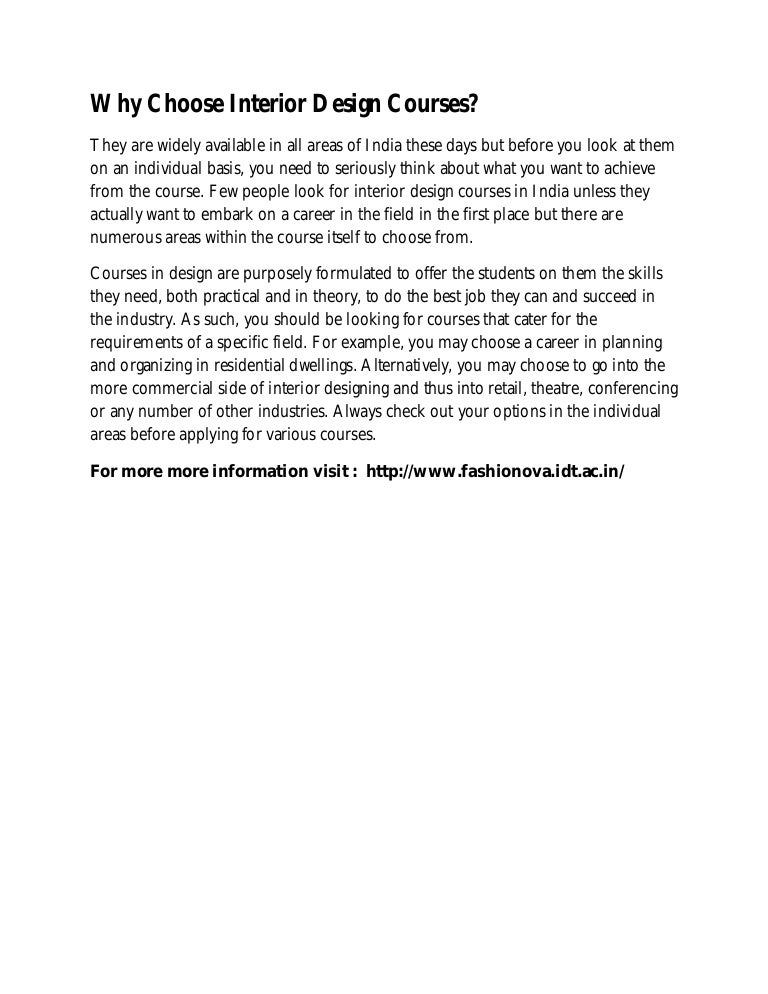 Why Choose Interior Design Courses?

They are widely available in all areas of India these days but before you look at them on an individual basis, you need to seriously think about what you want to achieve from the course. Few people look for interior design courses in India unless they actually want to embark on a career in the field in the first place but there are numerous areas within the course itself to choose from.

Courses in design are purposely formulated to offer the students on them the skills they need, both practical and in theory, to do the best job they can and succeed in the industry. As such, you should be looking for courses that cater for the requirements of a specific field. For example, you may choose a career in planning and organizing in residential dwellings. Alternatively, you may choose to go into the more commercial side of interior designing and thus into retail, theatre, conferencing or any number of other industries. Always check out your options in the individual areas before applying for various courses.

For more more information visit : http://www.fashionova.idt.ac.in/